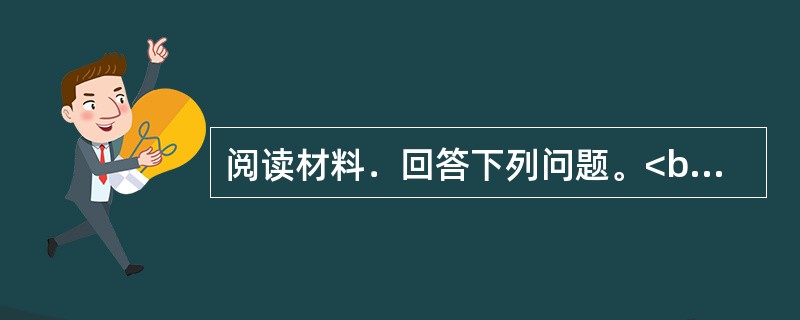 阅读材料．回答下列问题。<b...